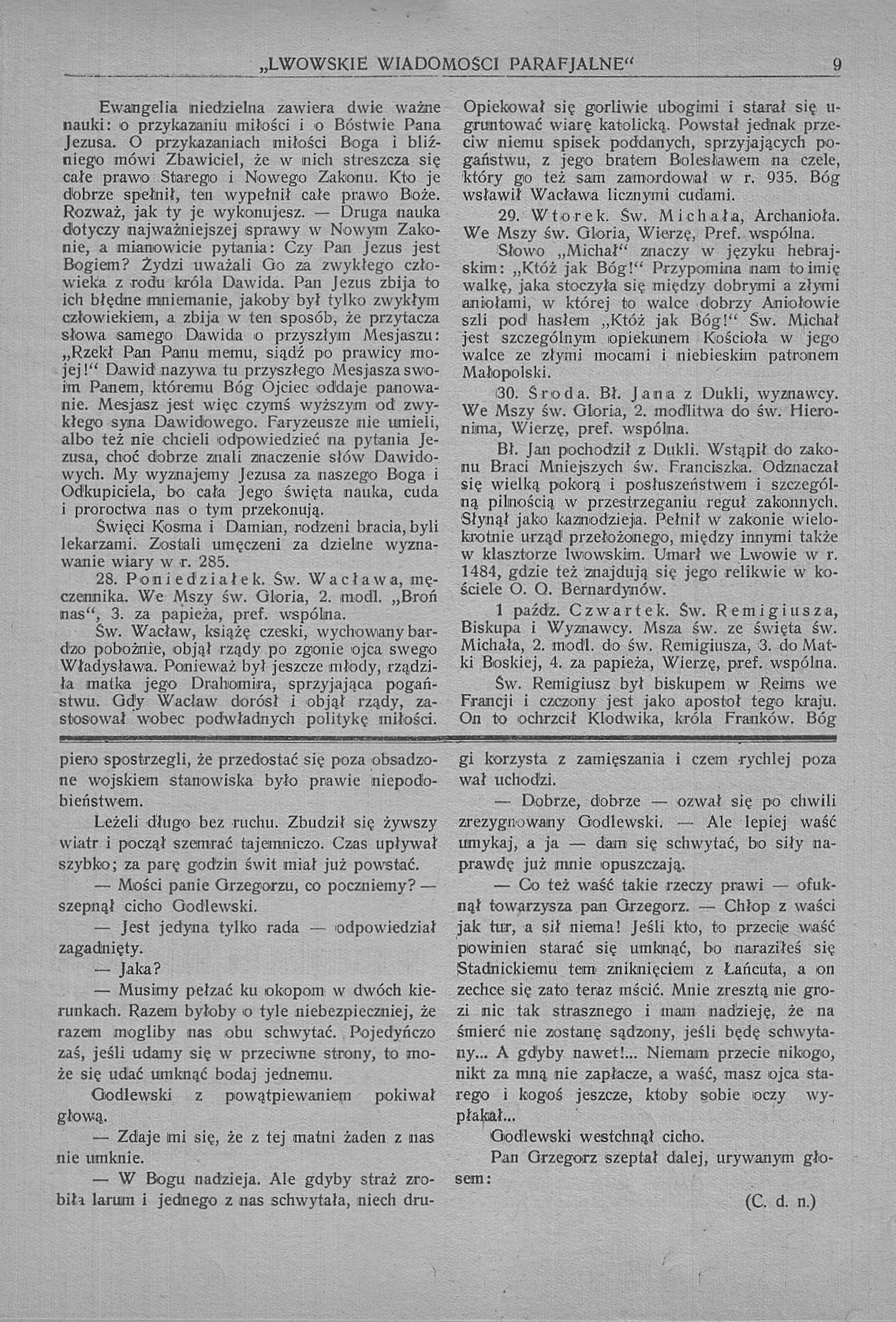 „LWOWSKIE WIADOMOŚCI PARAFJALNE“ 9

Ewangelia niedzielna zawiera dwie ważne nauki: o przykazaniu miłości i o Bóstwie Pana Jezusa. O przykazaniach miłości Boga i bliźniego mówi Zbawiciel, że w nich streszcza się całe prawo Starego i Nowego Zakonu. Kto je dobrze spełnił, ten wypełnił całe prawo Boże. Rozważ, jak ty je wykonujesz. — Druga nauka dotyczy najważniejszej sprawy w Nowym Zakonie, a mianowicie pytania: Czy Pan Jezus jest Bogiem? Żydzi uważali Go za zwykłego człowieka z rodu króla Dawida. Pan Jezus zbija to ich błędne mniemanie, jakoby był tylko zwykłym człowiekiem, a zbija w ten sposób, że przytacza słowa samego Dawida o przyszłym Mesjaszu: „Rzekł Pan Panu memu, siądź po prawicy mojej!“ Dawid nazywa tu przyszłego Mesjasza swoim Panem, któremu Bóg Ojciec oddaje panowanie. Mesjasz jest więc czymś wyższym od zwykłego syna Dawidowego. Faryzeusze nie umieli, albo też nie chcieli odpowiedzieć na pytania Jezusa, choć dobrze znali znaczenie słów Dawidowych. My wyznajemy Jezusa za naszego Boga i Odkupiciela, bo cała Jego święta nauka, cuda i proroctwa nas o tym przekonują.

Święci Kosma i Damian, rodzeni bracia, byli lekarzami. Zostali umęczeni za dzielne wyznawanie wiary w r. 285.

28. Poniedziałek. Św. Wacława, męczennika. We Mszy św. Gloria, 2. modl. „Broń nas“, 3. za papieża, pref. wspólna.

Św. Wacław, książę czeski, wychowany bardzo pobożnie, objął rządy po zgonie ojca swego Władysława. Ponieważ był jeszcze młody, rządziła matka jego Drahomira, sprzyjająca pogaństwu. Gdy Wacław dorósł i objął rządy, zastosował wobec podwładnych politykę miłości. Opiekował się gorliwie ubogimi i starał się ugruntować wiarę katolicką. Powstał jednak przeciw niemu spisek poddanych, sprzyjających pogaństwu, z jego bratem Bolesławem na czele, który go też sam zamordował w r. 935. Bóg wsławił Wacława licznymi cudami.

29. Wtorek. Św. Michała, Archanioła. We Mszy św. Gloria, Wierzę, Pref. wspólna.

Słowo „Michał“ znaczy w języku hebrajskim: „Któż jak Bóg!“ Przypomina nam to imię walkę, jaka stoczyła się między dobrymi a złymi aniołami, w której to walce dobrzy Aniołowie szli pod hasłem „Któż jak Bóg!“ Św. Michał jest szczególnym opiekunem Kościoła w jego walce ze złymi mocami i niebieskim patronem Małopolski.

30. Środa. Bł. Jana z Dukli, wyznawcy. We Mszy św. Gloria, 2. modlitwa do św. Hieronima, Wierzę, pref. wspólna.

Bł. Jan pochodził z Dukli. Wstąpił do zakonu Braci Mniejszych św. Franciszka. Odznaczał się wielką pokorą i posłuszeństwem i szczególną pilnością w przestrzeganiu reguł zakonnych. Słynął jako kaznodzieja. Pełnił w zakonie wielokrotnie urząd przełożonego, między innymi także w klasztorze lwowskim. Umarł we Lwowie w r. 1484, gdzie też znajdują się jego relikwie w kościele O. O. Bernardynów.

1 paźdz. Czwartek. Św. Remigiusza, Biskupa i Wyznawcy. Msza św. ze święta św. Michała, 2. modl. do św. Remigiusza, 3. do Matki Boskiej, 4. za papieża, Wierzę, pref. wspólna.

Św. Remigiusz był biskupem w Reims we Francji i czczony jest jako apostoł tego kraju. On to ochrzcił Klodwika, króla Franków. Bóg

piero spostrzegli, że przedostać się poza obsadzone wojskiem stanowiska było prawie niepodobieństwem.

Leżeli długo bez ruchu. Zbudził się żywszy wiatr i począł szemrać tajemniczo. Czas upływał szybko; za parę godzin świt miał już powstać.

— Mości panie Grzegorzu, co poczniemy? — szepnął cicho Godlewski.

— Jest jedyna tylko rada — odpowiedział zagadnięty.

— Jaka?

— Musimy pełzać ku okopom w dwóch kierunkach. Razem byłoby o tyle niebezpieczniej, że razem mogliby nas obu schwytać. Pojedyńczo zaś, jeśli udamy się w przeciwne strony, to może się udać umknąć bodaj jednemu.

Godlewski z powątpiewaniem pokiwał głową.

— Zdaje mi się, że z tej matni żaden z nas nie umknie.

— W Bogu nadzieja. Ale gdyby straż zrobiła larum i jednego z nas schwytała, niech drugi korzysta z zamięszania i czem rychlej poza wał uchodzi.

— Dobrze, dobrze — ozwał się po chwili zrezygnowany Godlewski. — Ale lepiej waść umykaj, a ja — dam się schwytać, bo siły naprawdę już mnie opuszczają.

— Co też waść takie rzeczy prawi — ofuknął towarzysza pan Grzegorz. — Chłop z waści jak tur, a sił niema! Jeśli kto, to przecie waść powinien starać się umknąć, bo naraziłeś się Stadnickiemu tem zniknięciem z Łańcuta, a on zechce się zato teraz mścić. Mnie zresztą nie grozi nic tak strasznego i mam nadzieję, że na śmierć nie zostanę sądzony, jeśli będę schwytany... A gdyby nawet!... Niemam przecie nikogo, nikt za mną nie zapłacze, a waść, masz ojca starego i kogoś jeszcze, ktoby sobie oczy wypłakał...

Godlewski westchnął cicho.

Pan Grzegorz szeptał dalej, urywanym głosem:

(C. d. n.)